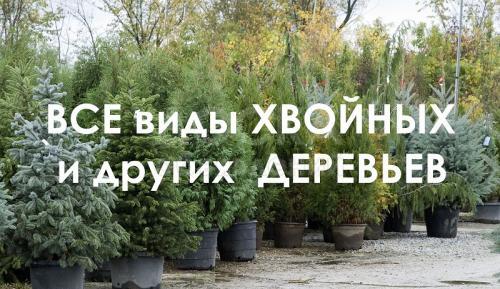 ВСЕ виды ХВОЙНЫХ и других ДЕРЕВЬЕВ